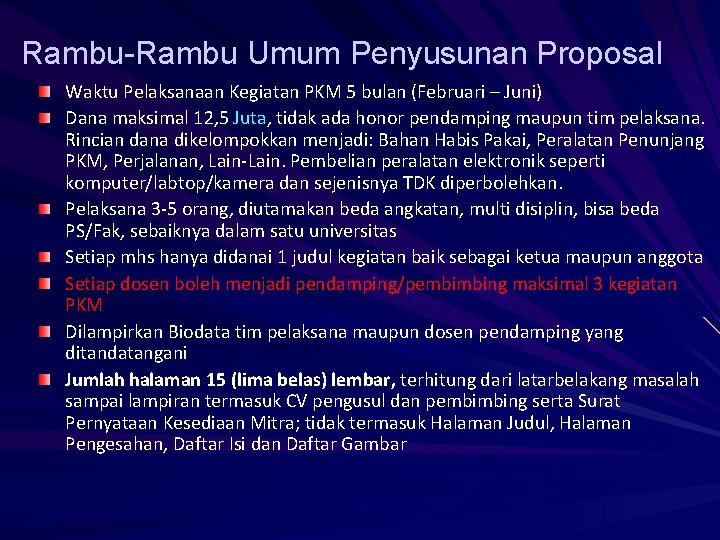 Rambu-Rambu Umum Penyusunan Proposal

Waktu Pelaksanaan Kegiatan PKM 5 bulan (Februari – Juni)

Dana maksimal 12,5 Juta, tidak ada honor pendamping maupun tim pelaksana. Rincian dana dikelompokkan menjadi: Bahan Habis Pakai, Peralatan Penunjang PKM, Perjalanan, Lain-Lain. Pembelian peralatan elektronik seperti komputer/labtop/kamera dan sejenisnya TDK diperbolehkan.

Pelaksana 3-5 orang, diutamakan beda angkatan, multi disiplin, bisa beda PS/Fak, sebaiknya dalam satu universitas

Setiap mhs hanya didanai 1 judul kegiatan baik sebagai ketua maupun anggota

Setiap dosen boleh menjadi pendamping/pembimbing maksimal 3 kegiatan PKM

Dilampirkan Biodata tim pelaksana maupun dosen pendamping yang ditandatangani

Jumlah halaman 15 (lima belas) lembar, terhitung dari latarbelakang masalah sampai lampiran termasuk CV pengusul dan pembimbing serta Surat Pernyataan Kesediaan Mitra; tidak termasuk Halaman Judul, Halaman Pengesahan, Daftar Isi dan Daftar Gambar